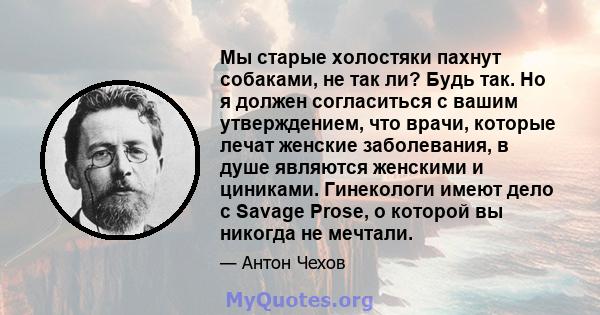 Мы старые холостяки пахнут собаками, не так ли? Будь так. Но я должен согласиться с вашим утверждением, что врачи, которые лечат женские заболевания, в душе являются женскими и циниками. Гинекологи имеют дело с Savage Prose, о которой вы никогда не мечтали.

— Антон Чехов

MyQuotes.org